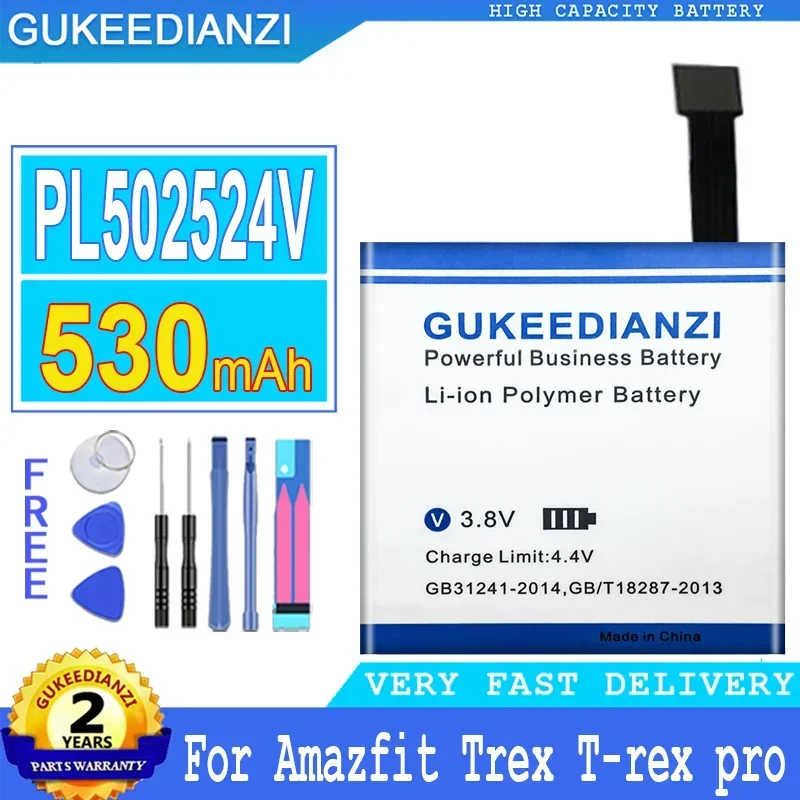 GUKEEDIANZI

HIGH CAPACITY BATTERY

PL502524V

530mAh

FREE

GUKEEDIANZI
Powerful Business Battery
Li-ion Polymer Battery

V 3.8V
Charge Limit:4.4V
GB31241-2014,GB/T18287-2013
Made in China

VERY FAST DELIVERY

GUKEEDIANZI
2
YEARS
PARTS WARRANTY

For Amazfit Trex T-rex pro